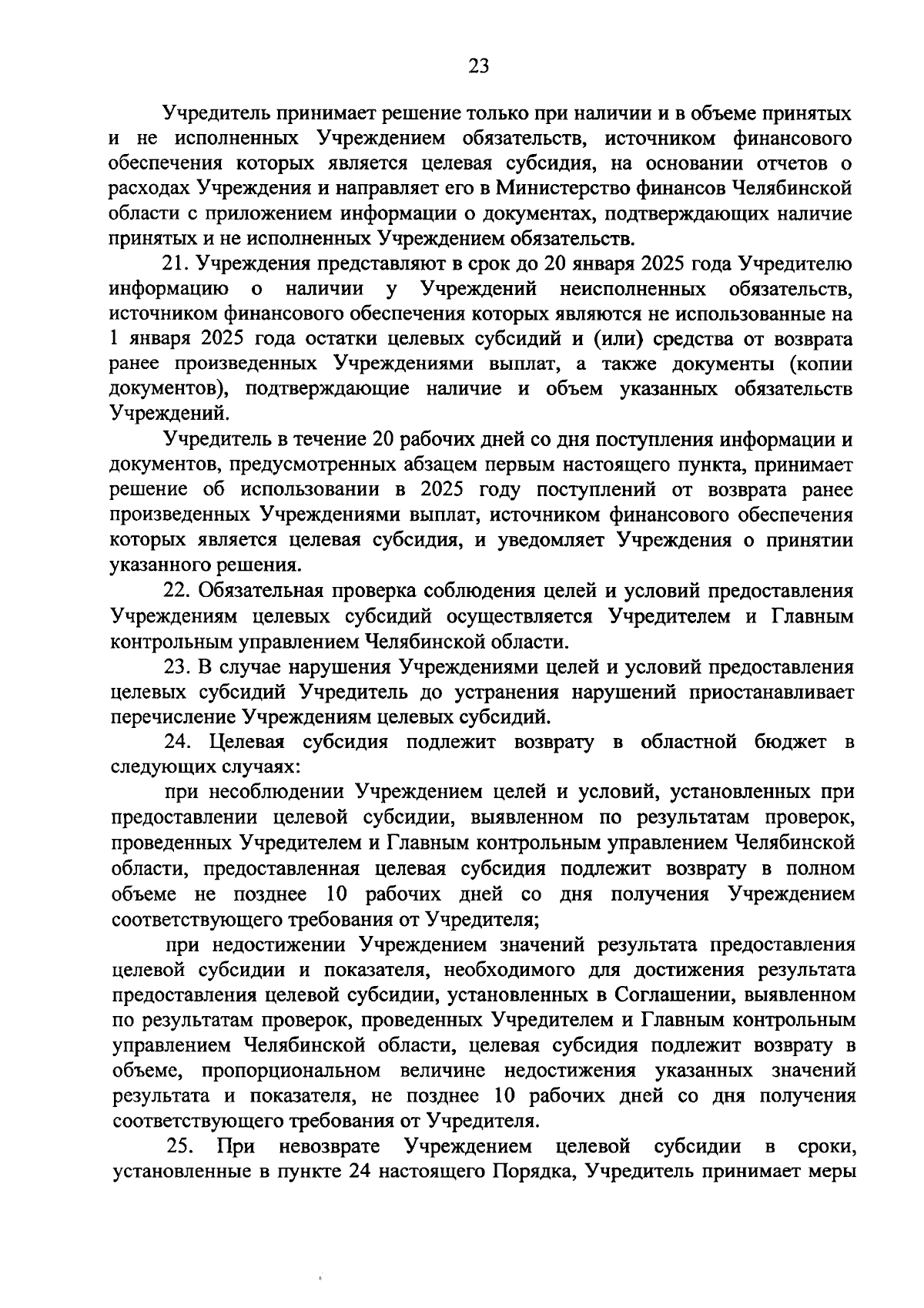 23

Учредитель принимает решение только при наличии и в объеме принятых и не исполненных Учреждением обязательств, источником финансового обеспечения которых является целевая субсидия, на основании отчетов о расходах Учреждения и направляет его в Министерство финансов Челябинской области с приложением информации о документах, подтверждающих наличие принятых и не исполненных Учреждением обязательств.

21. Учреждения представляют в срок до 20 января 2025 года Учредителю информацию о наличии у Учреждений неисполненных обязательств, источником финансового обеспечения которых являются не использованные на 1 января 2025 года остатки целевых субсидий и (или) средства от возврата ранее произведенных Учреждениями выплат, а также документы (копии документов), подтверждающие наличие и объем указанных обязательств Учреждений.

Учредитель в течение 20 рабочих дней со дня поступления информации и документов, предусмотренных абзацем первым настоящего пункта, принимает решение об использовании в 2025 году поступлений от возврата ранее произведенных Учреждениями выплат, источником финансового обеспечения которых является целевая субсидия, и уведомляет Учреждения о принятии указанного решения.

22. Обязательная проверка соблюдения целей и условий предоставления Учреждениям целевых субсидий осуществляется Учредителем и Главным контрольным управлением Челябинской области.

23. В случае нарушения Учреждениями целей и условий предоставления целевых субсидий Учредитель до устранения нарушений приостанавливает перечисление Учреждениям целевых субсидий.

24. Целевая субсидия подлежит возврату в областной бюджет в следующих случаях:

при несоблюдении Учреждением целей и условий, установленных при предоставлении целевой субсидии, выявленном по результатам проверок, проведенных Учредителем и Главным контрольным управлением Челябинской области, предоставленная целевая субсидия подлежит возврату в полном объеме не позднее 10 рабочих дней со дня получения Учреждением соответствующего требования от Учредителя;

при недостижении Учреждением значений результата предоставления целевой субсидии и показателя, необходимого для достижения результата предоставления целевой субсидии, установленных в Соглашении, выявленном по результатам проверок, проведенных Учредителем и Главным контрольным управлением Челябинской области, целевая субсидия подлежит возврату в объеме, пропорциональном величине недостижения указанных значений результата и показателя, не позднее 10 рабочих дней со дня получения соответствующего требования от Учредителя.

25. При невозврате Учреждением целевой субсидии в сроки, установленные в пункте 24 настоящего Порядка, Учредитель принимает меры